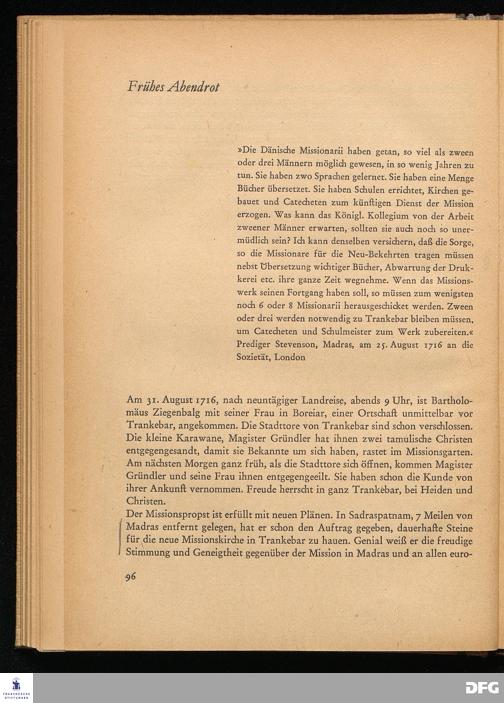 Frühes Abendrot

»Die Dänische Missionarii haben getan, so viel als zween oder drei Männern möglich gewesen, in so wenig Jahren zu tun. Sie haben zwo Sprachen gelernet. Sie haben eine Menge Bücher übersetzet. Sie haben Schulen errichtet, Kirchen gebauet und Catecheten zum künftigen Dienst der Mission erzogen. Was kann das Königl. Kollegium von der Arbeit zweener Männer erwarten, sollten sie auch noch so unermüdlich sein? Ich kann denselben versichern, daß die Sorge, so die Missionare für die Neu-Bekehrten tragen müssen nebst Übersetzung wichtiger Bücher, Abwartung der Drukkerei etc. ihre ganze Zeit wegnehme. Wenn das Missionswerk seinen Fortgang haben soll, so müssen zum wenigsten noch 6 oder 8 Missionarii herausgeschicket werden. Zween oder drei werden notwendig zu Trankebar bleiben müssen, um Catecheten und Schulmeister zum Werk zubereiten.« Prediger Stevenson, Madras, am 25. August 1716 an die Sozietät, London

Am 31. August 1716, nach neuntägiger Landreise, abends 9 Uhr, ist Bartholomäus Ziegenbalg mit seiner Frau in Boreiar, einer Ortschaft unmittelbar vor Trankebar, angekommen. Die Stadttore von Trankebar sind schon verschlossen. Die kleine Karawane, Magister Gründler hat ihnen zwei tamulische Christen entgegengesandt, damit sie Bekannte um sich haben, rastet im Missionsgarten. Am nächsten Morgen ganz früh, als die Stadttore sich öffnen, kommen Magister Gründler und seine Frau ihnen entgegengeeilt. Sie haben schon die Kunde von ihrer Ankunft vernommen. Freude herrscht in ganz Trankebar, bei Heiden und Christen.
Der Missionspropst ist erfüllt mit neuen Plänen. In Sadraspatnam, 7 Meilen von Madras entfernt gelegen, hat er schon den Auftrag gegeben, dauerhafte Steine für die neue Missionskirche in Trankebar zu hauen. Genial weiß er die freudige Stimmung und Geneigtheit gegenüber der Mission in Madras und an allen euro-

96

DFG